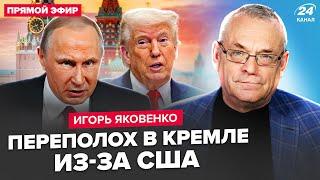 ПРЯМОЙ ЭФИР

24 КАНАЛ

ИГОРЬ ЯКОВЕНКО

ПЕРЕПОЛОХ В КРЕМЛЕ ИЗ-ЗА США